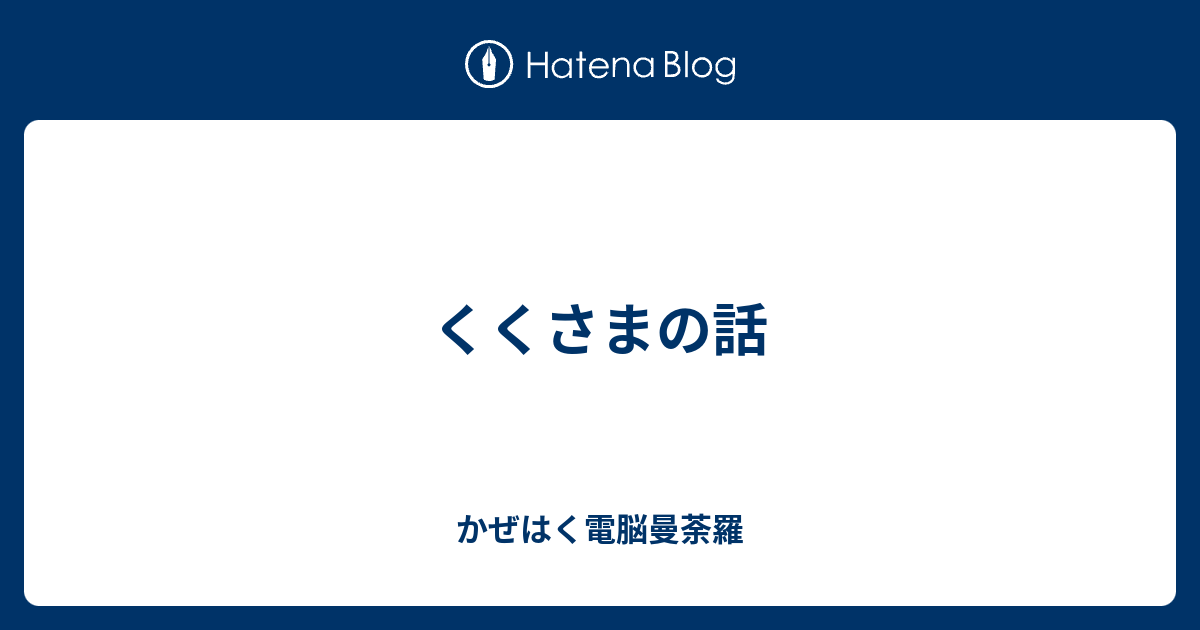 Hatena Blog

くくさまの話

かぜはく電脳曼荼羅